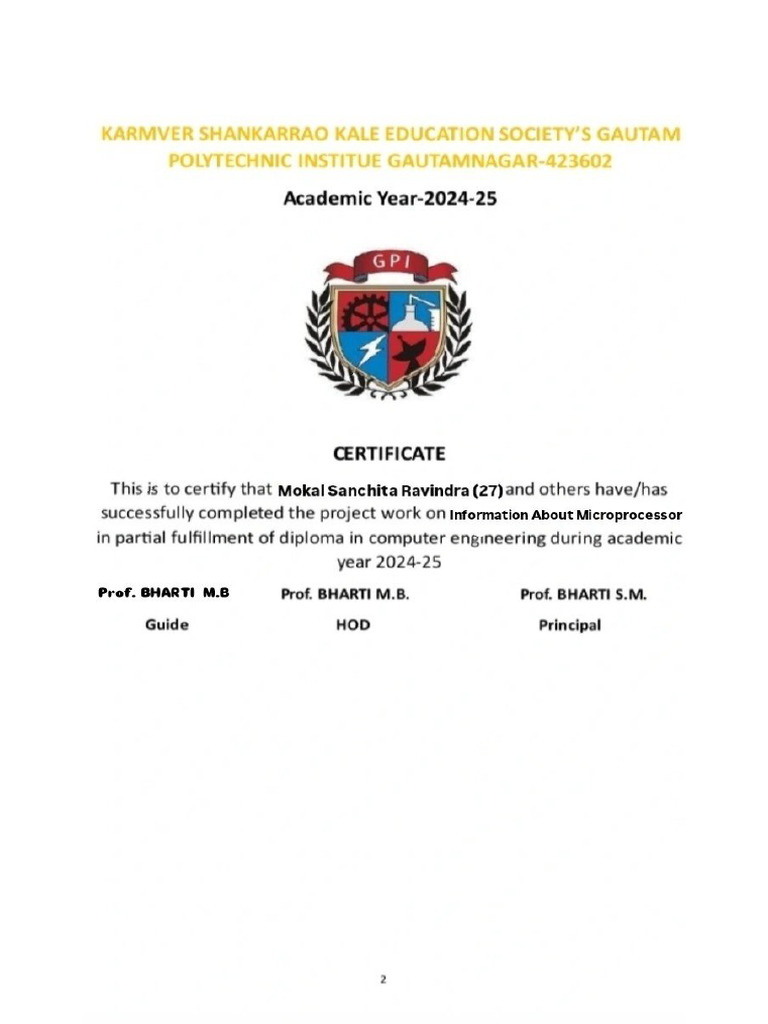 KARMVER SHANKARRAO KALE EDUCATION SOCIETY'S GAUTAM POLYTECHNIC INSTITUE GAUTAMNAGAR-423602

Academic Year-2024-25

GPI

CERTIFICATE

This is to certify that Mokal Sanchita Ravindra (27) and others have/has successfully completed the project work on Information About Microprocessor in partial fulfillment of diploma in computer engineering during academic year 2024-25

Prof. BHARTI M.B
Guide

Prof. BHARTI M.B.
HOD

Prof. BHARTI S.M.
Principal

2